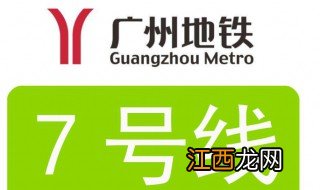 广州地铁
Guangzhou Metro

7 号线

江西龙网